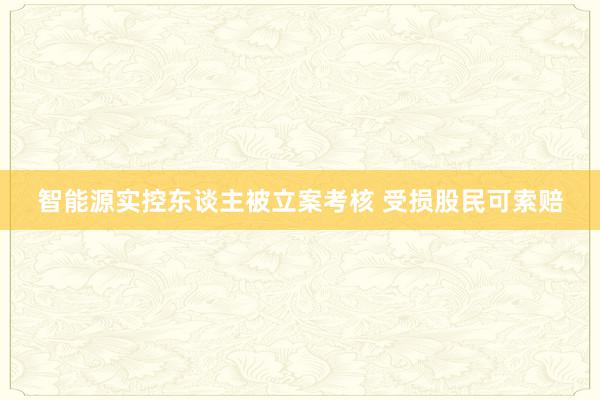 智能源实控东谈主被立案考核 受损股民可索赔